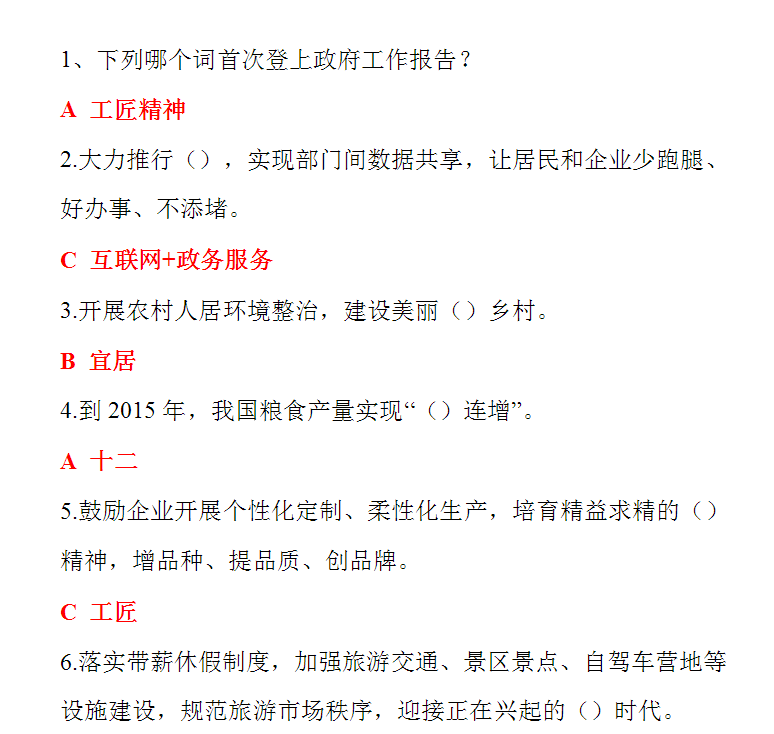 1、下列哪个词首次登上政府工作报告？

A 工匠精神

2.大力推行（），实现部门间数据共享，让居民和企业少跑腿、好办事、不添堵。

C 互联网+政务服务

3.开展农村人居环境整治，建设美丽（）乡村。

B 宜居

4.到2015年，我国粮食产量实现“（）连增”。

A 十二

5.鼓励企业开展个性化定制、柔性化生产，培育精益求精的（）精神，增品种、提品质、创品牌。

C 工匠

6.落实带薪休假制度，加强旅游交通、景区景点、自驾车营地等设施建设，规范旅游市场秩序，迎接正在兴起的（）时代。